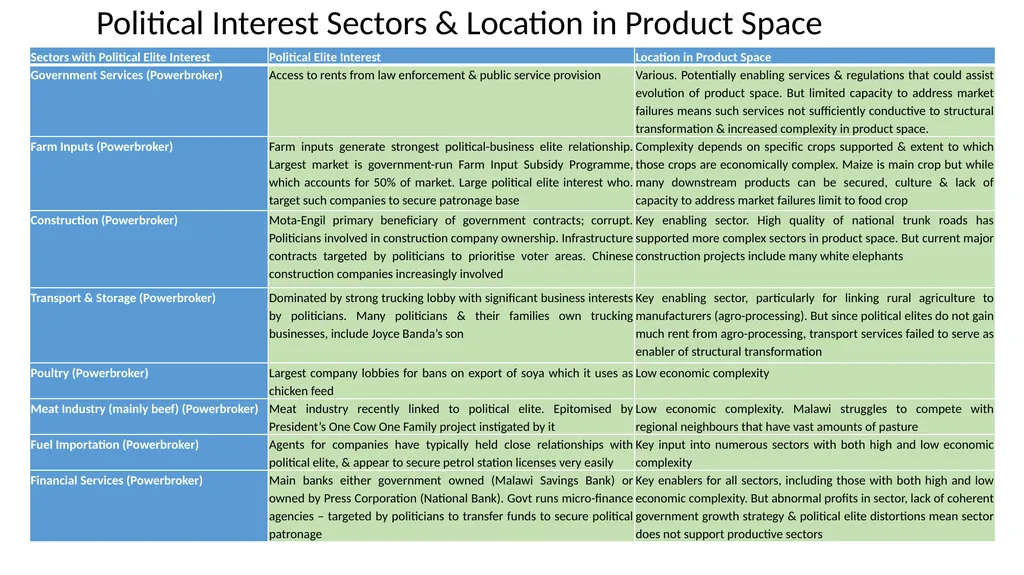 Political Interest Sectors & Location in Product Space

| Sectors with Political Elite Interest | Political Elite Interest | Location in Product Space |
|---|---|---|
| Government Services (Powerbroker) | Access to rents from law enforcement & public service provision | Various. Potentially enabling services & regulations that could assist evolution of product space. But limited capacity to address market failures means such services not sufficiently conductive to structural transformation & increased complexity in product space. |
| Farm Inputs (Powerbroker) | Farm inputs generate strongest political-business elite relationship. Largest market is government-run Farm Input Subsidy Programme, which accounts for 50% of market. Large political elite interest who. target such companies to secure patronage base | Complexity depends on specific crops supported & extent to which those crops are economically complex. Maize is main crop but while many downstream products can be secured, culture & lack of capacity to address market failures limit to food crop |
| Construction (Powerbroker) | Mota-Engil primary beneficiary of government contracts; corrupt. Politicians involved in construction company ownership. Infrastructure contracts targeted by politicians to prioritise voter areas. Chinese construction companies increasingly involved | Key enabling sector. High quality of national trunk roads has supported more complex sectors in product space. But current major construction projects include many white elephants |
| Transport & Storage (Powerbroker) | Dominated by strong trucking lobby with significant business interests by politicians. Many politicians & their families own trucking businesses, include Joyce Banda's son | Key enabling sector, particularly for linking rural agriculture to manufacturers (agro-processing). But since political elites do not gain much rent from agro-processing, transport services failed to serve as enabler of structural transformation |
| Poultry (Powerbroker) | Largest company lobbies for bans on export of soya which it uses as chicken feed | Low economic complexity |
| Meat Industry (mainly beef) (Powerbroker) | Meat industry recently linked to political elite. Epitomised by President's One Cow One Family project instigated by it | Low economic complexity. Malawi struggles to compete with regional neighbours that have vast amounts of pasture |
| Fuel Importation (Powerbroker) | Agents for companies have typically held close relationships with political elite, & appear to secure petrol station licenses very easily | Key input into numerous sectors with both high and low economic complexity |
| Financial Services (Powerbroker) | Main banks either government owned (Malawi Savings Bank) or owned by Press Corporation (National Bank). Govt runs micro-finance agencies – targeted by politicians to transfer funds to secure political patronage | Key enablers for all sectors, including those with both high and low economic complexity. But abnormal profits in sector, lack of coherent government growth strategy & political elite distortions mean sector does not support productive sectors |